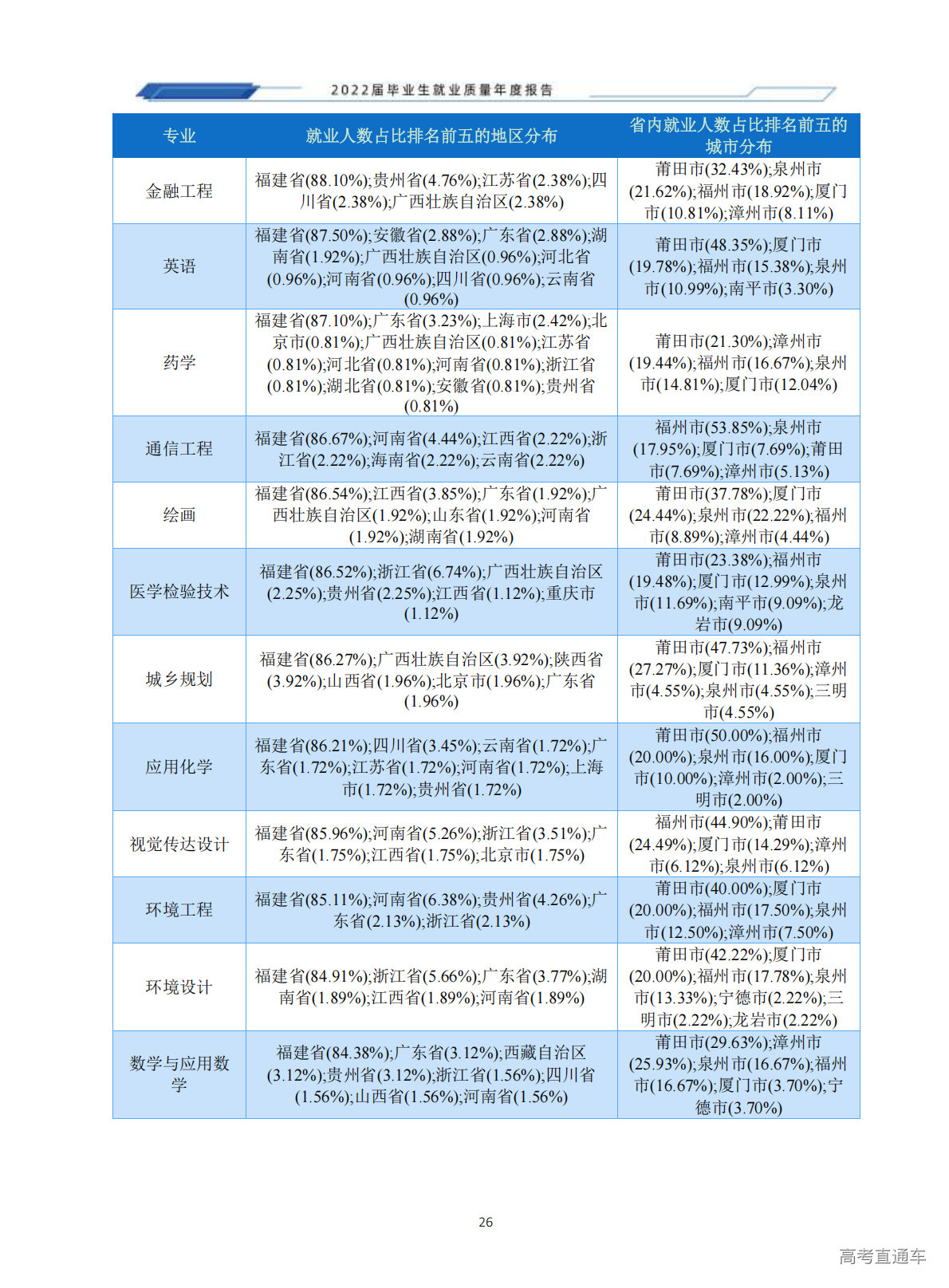 2022届毕业生就业质量年度报告

| 专业 | 就业人数占比排名前五的地区分布 | 省内就业人数占比排名前五的城市分布 |
|---|---|---|
| 金融工程 | 福建省(88.10%);贵州省(4.76%);江苏省(2.38%);四川省(2.38%);广西壮族自治区(2.38%) | 莆田市(32.43%);泉州市(21.62%);福州市(18.92%);厦门市(10.81%);漳州市(8.11%) |
| 英语 | 福建省(87.50%);安徽省(2.88%);广东省(2.88%);湖南省(1.92%);广西壮族自治区(0.96%);河北省(0.96%);河南省(0.96%);四川省(0.96%);云南省(0.96%) | 莆田市(48.35%);厦门市(19.78%);福州市(15.38%);泉州市(10.99%);南平市(3.30%) |
| 药学 | 福建省(87.10%);广东省(3.23%);上海市(2.42%);北京市(0.81%);广西壮族自治区(0.81%);江苏省(0.81%);河北省(0.81%);河南省(0.81%);浙江省(0.81%);湖北省(0.81%);安徽省(0.81%);贵州省(0.81%) | 莆田市(21.30%);漳州市(19.44%);福州市(16.67%);泉州市(14.81%);厦门市(12.04%) |
| 通信工程 | 福建省(86.67%);河南省(4.44%);江西省(2.22%);浙江省(2.22%);海南省(2.22%);云南省(2.22%) | 福州市(53.85%);泉州市(17.95%);厦门市(7.69%);莆田市(7.69%);漳州市(5.13%) |
| 绘画 | 福建省(86.54%);江西省(3.85%);广东省(1.92%);广西壮族自治区(1.92%);山东省(1.92%);河南省(1.92%);湖南省(1.92%) | 莆田市(37.78%);厦门市(24.44%);泉州市(22.22%);福州市(8.89%);漳州市(4.44%) |
| 医学检验技术 | 福建省(86.52%);浙江省(6.74%);广西壮族自治区(2.25%);贵州省(2.25%);江西省(1.12%);重庆市(1.12%) | 莆田市(23.38%);福州市(19.48%);厦门市(12.99%);泉州市(11.69%);南平市(9.09%);龙岩市(9.09%) |
| 城乡规划 | 福建省(86.27%);广西壮族自治区(3.92%);陕西省(3.92%);山西省(1.96%);北京市(1.96%);广东省(1.96%) | 莆田市(47.73%);福州市(27.27%);厦门市(11.36%);漳州市(4.55%);泉州市(4.55%);三明市(4.55%) |
| 应用化学 | 福建省(86.21%);四川省(3.45%);云南省(1.72%);广东省(1.72%);江苏省(1.72%);河南省(1.72%);上海市(1.72%);贵州省(1.72%) | 莆田市(50.00%);福州市(20.00%);泉州市(16.00%);厦门市(10.00%);漳州市(2.00%);三明市(2.00%) |
| 视觉传达设计 | 福建省(85.96%);河南省(5.26%);浙江省(3.51%);广东省(1.75%);江西省(1.75%);北京市(1.75%) | 福州市(44.90%);莆田市(24.49%);厦门市(14.29%);漳州市(6.12%);泉州市(6.12%) |
| 环境工程 | 福建省(85.11%);河南省(6.38%);贵州省(4.26%);广东省(2.13%);浙江省(2.13%) | 莆田市(40.00%);厦门市(20.00%);福州市(17.50%);泉州市(12.50%);漳州市(7.50%) |
| 环境设计 | 福建省(84.91%);浙江省(5.66%);广东省(3.77%);湖南省(1.89%);江西省(1.89%);河南省(1.89%) | 莆田市(42.22%);厦门市(20.00%);福州市(17.78%);泉州市(13.33%);宁德市(2.22%);三明市(2.22%);龙岩市(2.22%) |
| 数学与应用数学 | 福建省(84.38%);广东省(3.12%);西藏自治区(3.12%);贵州省(3.12%);浙江省(1.56%);四川省(1.56%);山西省(1.56%);河南省(1.56%) | 莆田市(29.63%);漳州市(25.93%);泉州市(16.67%);福州市(16.67%);厦门市(3.70%);宁德市(3.70%) |

26

高考直通车